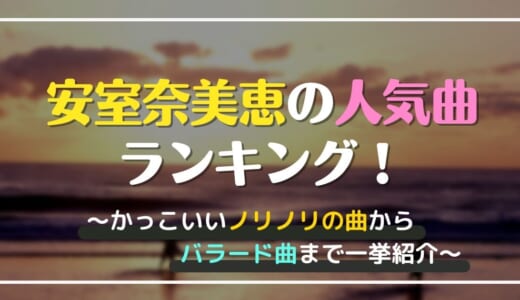 安室奈美恵の人気曲
ランキング！

～かっこいいノリノリの曲から
バラード曲まで一挙紹介～